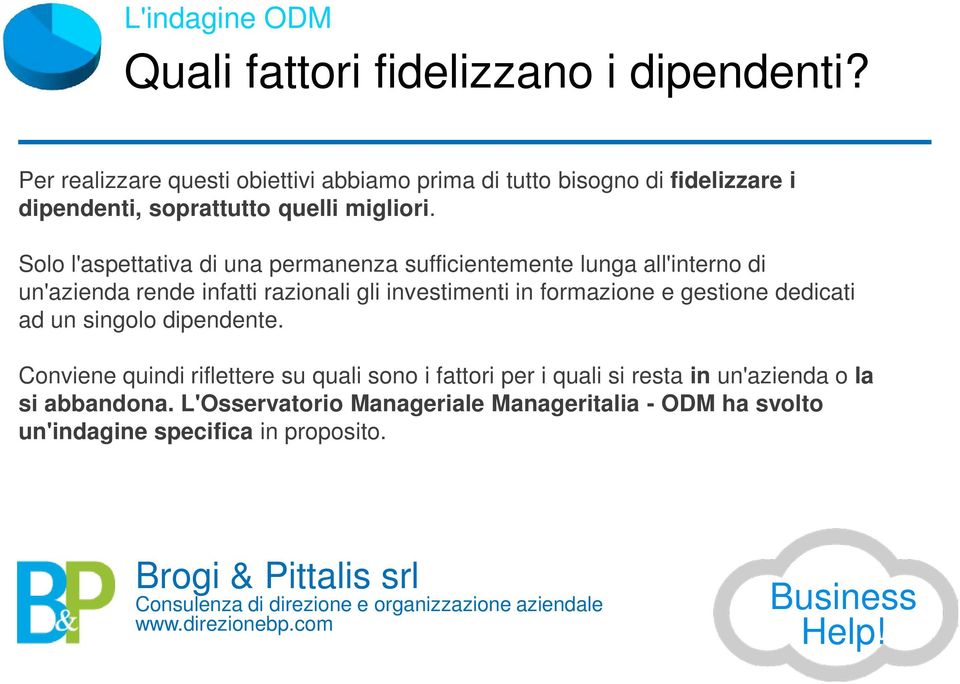 L'indagine ODM

Quali fattori fidelizzano i dipendenti?

Per realizzare questi obiettivi abbiamo prima di tutto bisogno di fidelizzare i dipendenti, soprattutto quelli migliori.

Solo l'aspettativa di una permanenza sufficientemente lunga all'interno di un'azienda rende infatti razionali gli investimenti in formazione e gestione dedicati ad un singolo dipendente.

Conviene quindi riflettere su quali sono i fattori per i quali si resta in un'azienda o la si abbandona. L'Osservatorio Manageriale Manageritalia - ODM ha svolto un'indagine specifica in proposito.

B&P

Brogi & Pittalis srl
Consulenza di direzione e organizzazione aziendale
www.direzionebp.com

Business Help!